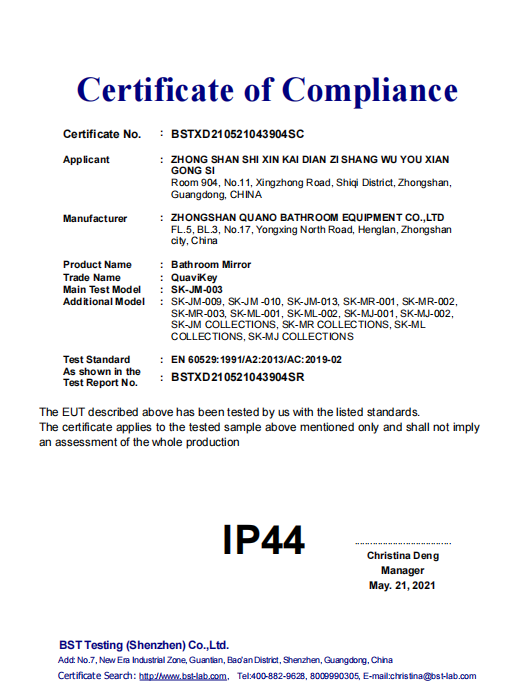 Certificate of Compliance

Certificate No. : BSTXD210521043904SC

Applicant : ZHONG SHAN SHI XIN KAI DIAN ZI SHANG WU YOU XIAN GONG SI
Room 904, No.11, Xingzhong Road, Shiqi District, Zhongshan, Guangdong, CHINA

Manufacturer : ZHONGSHAN QUANO BATHROOM EQUIPMENT CO.,LTD
FL.5, BL.3, No.17, Yongxing North Road, Henglan, Zhongshan city, China

Product Name : Bathroom Mirror
Trade Name : QuaviKey
Main Test Model : SK-JM-003
Additional Model : SK-JM-009, SK-JM -010, SK-JM-013, SK-MR-001, SK-MR-002, SK-MR-003, SK-ML-001, SK-ML-002, SK-MJ-001, SK-MJ-002, SK-JM COLLECTIONS, SK-MR COLLECTIONS, SK-ML COLLECTIONS, SK-MJ COLLECTIONS

Test Standard : EN 60529:1991/A2:2013/AC:2019-02
As shown in the Test Report No. : BSTXD210521043904SR

The EUT described above has been tested by us with the listed standards.
The certificate applies to the tested sample above mentioned only and shall not imply an assessment of the whole production

IP44

Christina Deng
Manager
May. 21, 2021

BST Testing (Shenzhen) Co.,Ltd.
Add: No.7, New Era Industrial Zone, Guantian, Bao'an District, Shenzhen, Guangdong, China
Certificate Search: http://www.bst-lab.com, Tel:400-882-9628, 8009990305, E-mail:christina@bst-lab.com